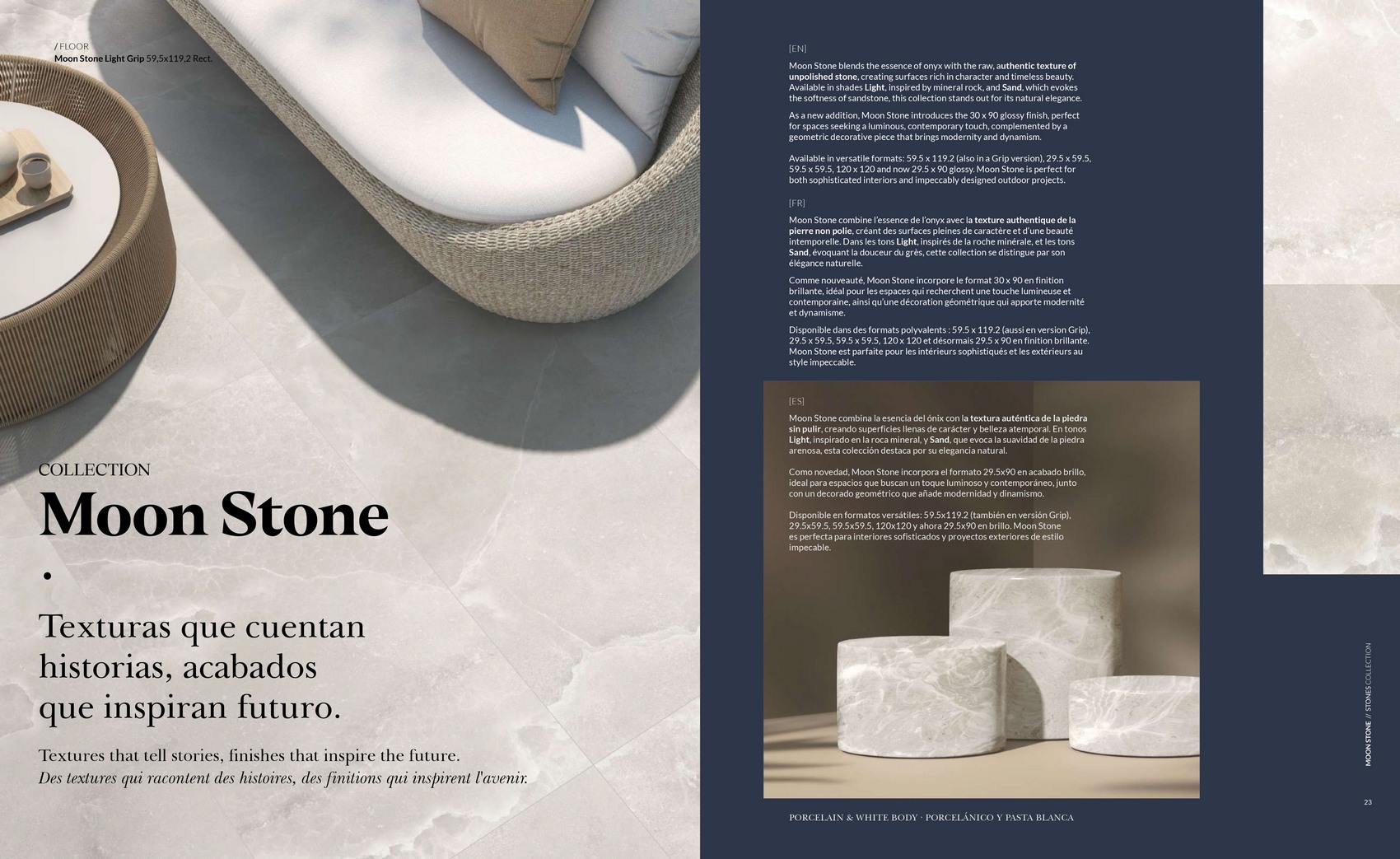 / FLOOR
Moon Stone Light Grip 59,5x119,2 Rect.

COLLECTION
Moon Stone
•
Texturas que cuentan historias, acabados que inspiran futuro.

Textures that tell stories, finishes that inspire the future.
Des textures qui racontent des histoires, des finitions qui inspirent l'avenir.

[EN]

Moon Stone blends the essence of onyx with the raw, authentic texture of unpolished stone, creating surfaces rich in character and timeless beauty. Available in shades Light, inspired by mineral rock, and Sand, which evokes the softness of sandstone, this collection stands out for its natural elegance.

As a new addition, Moon Stone introduces the 30 x 90 glossy finish, perfect for spaces seeking a luminous, contemporary touch, complemented by a geometric decorative piece that brings modernity and dynamism.

Available in versatile formats: 59.5 x 119.2 (also in a Grip version), 29.5 x 59.5, 59.5 x 59.5, 120 x 120 and now 29.5 x 90 glossy. Moon Stone is perfect for both sophisticated interiors and impeccably designed outdoor projects.

[FR]

Moon Stone combine l'essence de l'onyx avec la texture authentique de la pierre non polie, créant des surfaces pleines de caractère et d'une beauté intemporelle. Dans les tons Light, inspirés de la roche minérale, et les tons Sand, évoquant la douceur du grès, cette collection se distingue par son élégance naturelle.

Comme nouveauté, Moon Stone incorpore le format 30 x 90 en finition brillante, idéal pour les espaces qui recherchent une touche lumineuse et contemporaine, ainsi qu'une décoration géométrique qui apporte modernité et dynamisme.

Disponible dans des formats polyvalents : 59.5 x 119.2 (aussi en version Grip), 29.5 x 59.5, 59.5 x 59.5, 120 x 120 et désormais 29.5 x 90 en finition brillante. Moon Stone est parfaite pour les intérieurs sophistiqués et les extérieurs au style impeccable.

[ES]

Moon Stone combina la esencia del ónix con la textura auténtica de la piedra sin pulir, creando superficies llenas de carácter y belleza atemporal. En tonos Light, inspirado en la roca mineral, y Sand, que evoca la suavidad de la piedra arenosa, esta colección destaca por su elegancia natural.

Como novedad, Moon Stone incorpora el formato 29.5x90 en acabado brillo, ideal para espacios que buscan un toque luminoso y contemporáneo, junto con un decorado geométrico que añade modernidad y dinamismo.

Disponible en formatos versátiles: 59.5x119.2 (también en versión Grip), 29.5x59.5, 59.5x59.5, 120x120 y ahora 29.5x90 en brillo. Moon Stone es perfecta para interiores sofisticados y proyectos exteriores de estilo impecable.

PORCELAIN & WHITE BODY · PORCELÁNICO Y PASTA BLANCA

MOON STONE // STONES COLLECTION

23